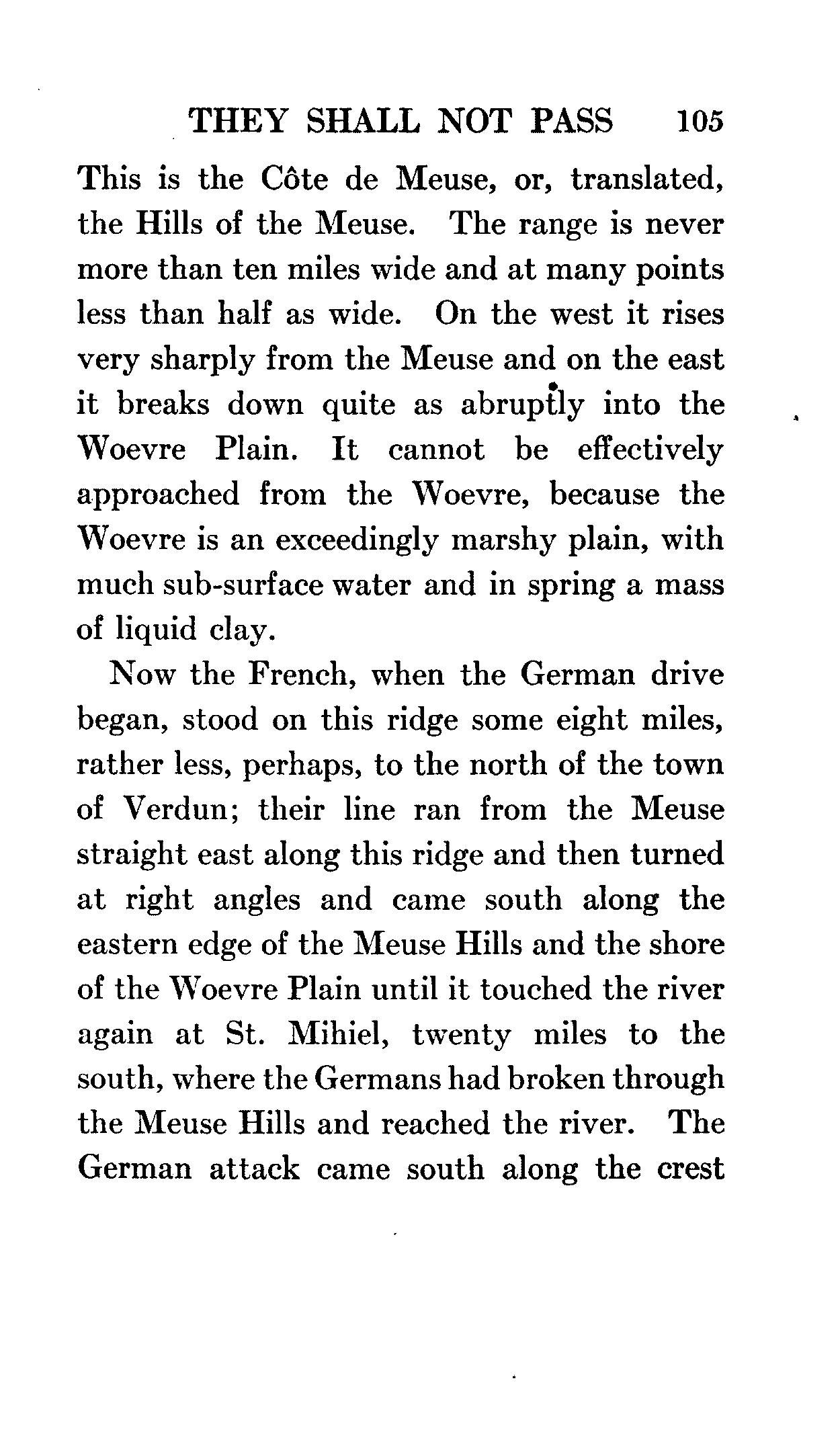 THEY SHALL NOT PASS 105

This is the Côte de Meuse, or, translated, the Hills of the Meuse. The range is never more than ten miles wide and at many points less than half as wide. On the west it rises very sharply from the Meuse and on the east it breaks down quite as abruptly into the Woevre Plain. It cannot be effectively approached from the Woevre, because the Woevre is an exceedingly marshy plain, with much sub-surface water and in spring a mass of liquid clay.

Now the French, when the German drive began, stood on this ridge some eight miles, rather less, perhaps, to the north of the town of Verdun; their line ran from the Meuse straight east along this ridge and then turned at right angles and came south along the eastern edge of the Meuse Hills and the shore of the Woevre Plain until it touched the river again at St. Mihiel, twenty miles to the south, where the Germans had broken through the Meuse Hills and reached the river. The German attack came south along the crest